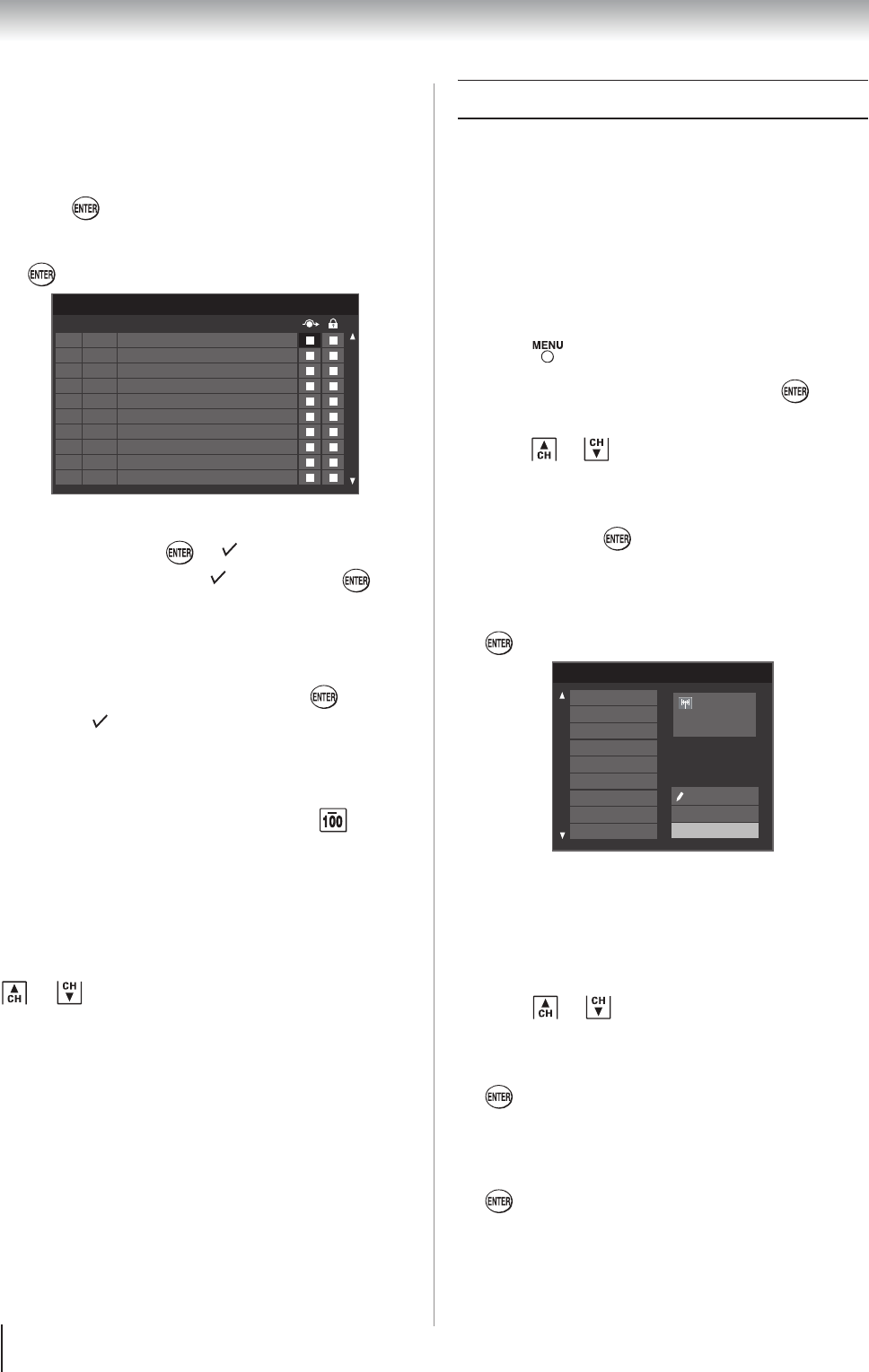 ENTER

ENTER

ENTER

ENTER

ENTER

100

CH CH

MENU

ENTER

CH CH

ENTER

ENTER

CH CH

ENTER

ENTER